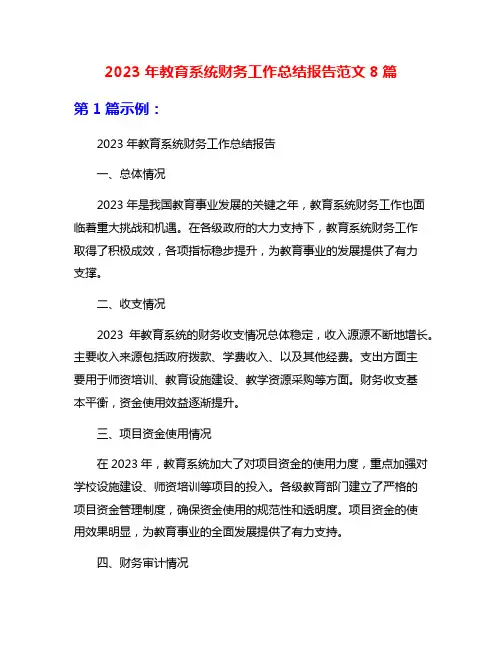 2023 年教育系统财务工作总结报告范文 8 篇

第 1 篇示例：

2023 年教育系统财务工作总结报告

一、总体情况

2023 年是我国教育事业发展的关键之年，教育系统财务工作也面临着重大挑战和机遇。在各级政府的大力支持下，教育系统财务工作取得了积极成效，各项指标稳步提升，为教育事业的发展提供了有力支撑。

二、收支情况

2023 年教育系统的财务收支情况总体稳定，收入源源不断地增长。主要收入来源包括政府拨款、学费收入、以及其他经费。支出方面主要用于师资培训、教育设施建设、教学资源采购等方面。财务收支基本平衡，资金使用效益逐渐提升。

三、项目资金使用情况

在 2023 年，教育系统加大了对项目资金的使用力度，重点加强对学校设施建设、师资培训等项目的投入。各级教育部门建立了严格的项目资金管理制度，确保资金使用的规范性和透明度。项目资金的使用效果明显，为教育事业的全面发展提供了有力支持。

四、财务审计情况